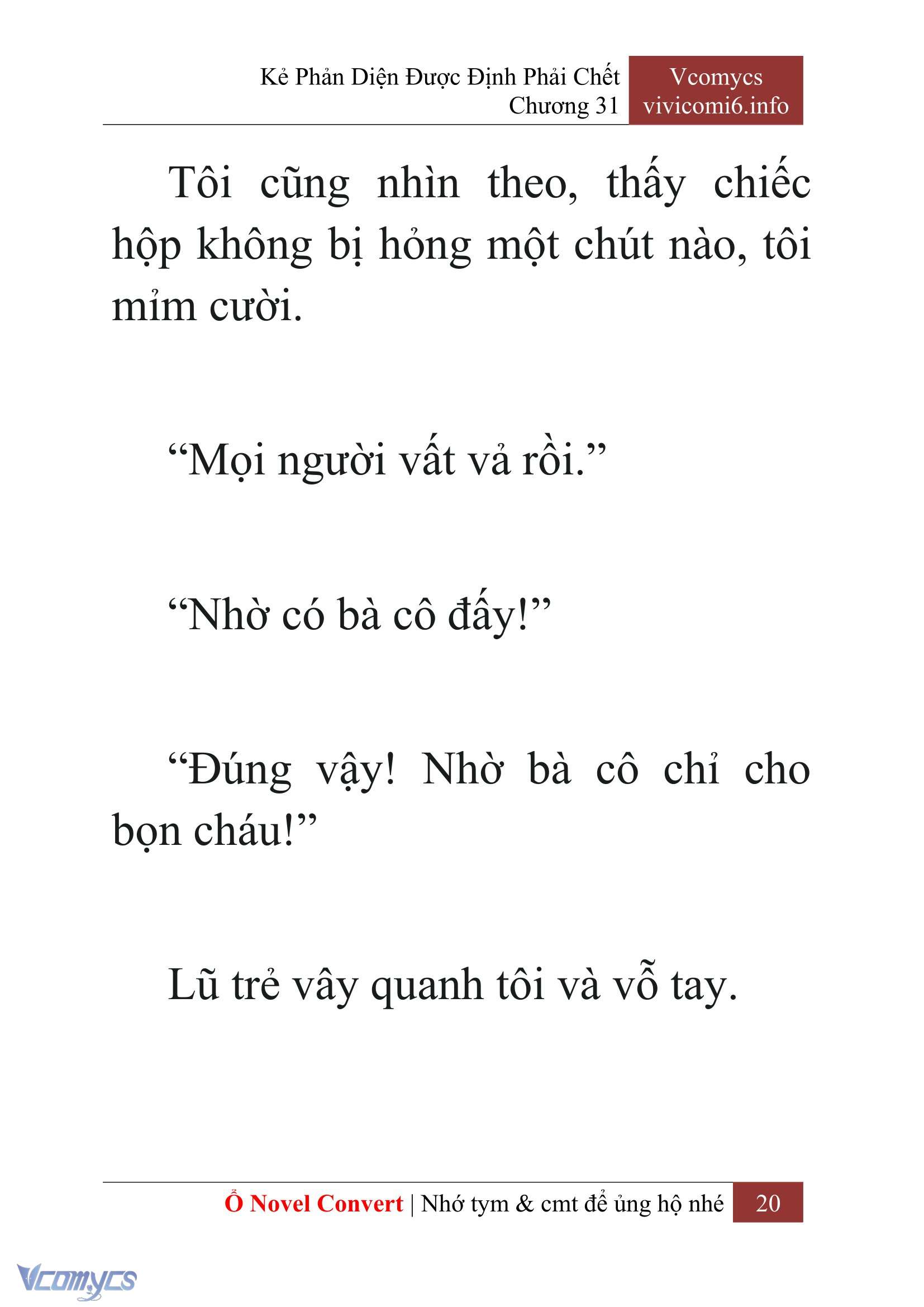 Kẻ Phản Diện Được Định Phải Chết
Chương 31

Vcomycs
vivicomi6.info

Tôi cũng nhìn theo, thấy chiếc hộp không bị hỏng một chút nào, tôi mỉm cười.

“Mọi người vất vả rồi.”

“Nhờ có bà cô đấy!”

“Đúng vậy! Nhờ bà cô chỉ cho bọn cháu!”

Lũ trẻ vây quanh tôi và vỗ tay.

Ổ Novel Convert | Nhớ tym & cmt để ủng hộ nhé 20

Vcomycs